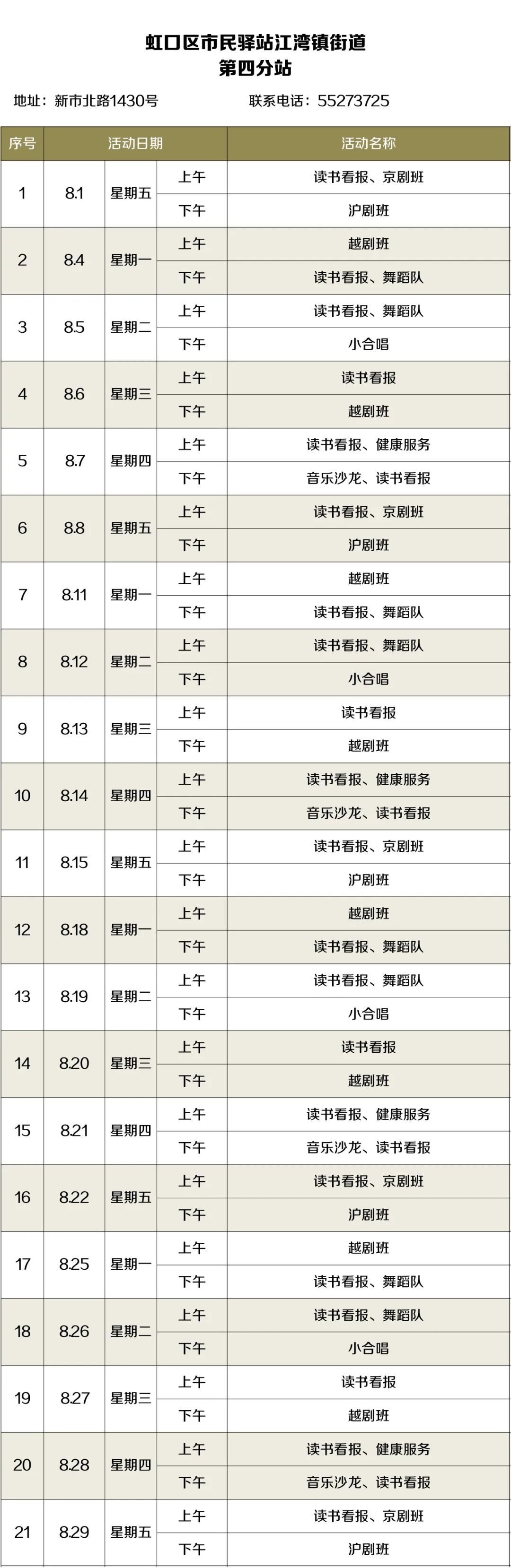 虹口区市民驿站江湾镇街道
第四分站

地址：新市北路1430号　　联系电话：55273725

| 序号 | 活动日期 | | | 活动名称 |
|---|---|---|---|---|
| 1 | 8.1 | 星期五 | 上午 | 读书看报、京剧班 |
| | | | 下午 | 沪剧班 |
| 2 | 8.4 | 星期一 | 上午 | 越剧班 |
| | | | 下午 | 读书看报、舞蹈队 |
| 3 | 8.5 | 星期二 | 上午 | 读书看报、舞蹈队 |
| | | | 下午 | 小合唱 |
| 4 | 8.6 | 星期三 | 上午 | 读书看报 |
| | | | 下午 | 越剧班 |
| 5 | 8.7 | 星期四 | 上午 | 读书看报、健康服务 |
| | | | 下午 | 音乐沙龙、读书看报 |
| 6 | 8.8 | 星期五 | 上午 | 读书看报、京剧班 |
| | | | 下午 | 沪剧班 |
| 7 | 8.11 | 星期一 | 上午 | 越剧班 |
| | | | 下午 | 读书看报、舞蹈队 |
| 8 | 8.12 | 星期二 | 上午 | 读书看报、舞蹈队 |
| | | | 下午 | 小合唱 |
| 9 | 8.13 | 星期三 | 上午 | 读书看报 |
| | | | 下午 | 越剧班 |
| 10 | 8.14 | 星期四 | 上午 | 读书看报、健康服务 |
| | | | 下午 | 音乐沙龙、读书看报 |
| 11 | 8.15 | 星期五 | 上午 | 读书看报、京剧班 |
| | | | 下午 | 沪剧班 |
| 12 | 8.18 | 星期一 | 上午 | 越剧班 |
| | | | 下午 | 读书看报、舞蹈队 |
| 13 | 8.19 | 星期二 | 上午 | 读书看报、舞蹈队 |
| | | | 下午 | 小合唱 |
| 14 | 8.20 | 星期三 | 上午 | 读书看报 |
| | | | 下午 | 越剧班 |
| 15 | 8.21 | 星期四 | 上午 | 读书看报、健康服务 |
| | | | 下午 | 音乐沙龙、读书看报 |
| 16 | 8.22 | 星期五 | 上午 | 读书看报、京剧班 |
| | | | 下午 | 沪剧班 |
| 17 | 8.25 | 星期一 | 上午 | 越剧班 |
| | | | 下午 | 读书看报、舞蹈队 |
| 18 | 8.26 | 星期二 | 上午 | 读书看报、舞蹈队 |
| | | | 下午 | 小合唱 |
| 19 | 8.27 | 星期三 | 上午 | 读书看报 |
| | | | 下午 | 越剧班 |
| 20 | 8.28 | 星期四 | 上午 | 读书看报、健康服务 |
| | | | 下午 | 音乐沙龙、读书看报 |
| 21 | 8.29 | 星期五 | 上午 | 读书看报、京剧班 |
| | | | 下午 | 沪剧班 |